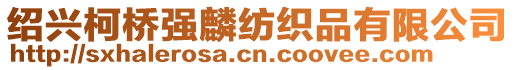 绍兴柯桥强麟纺织品有限公司
http://sxhalerosa.cn.coovee.com